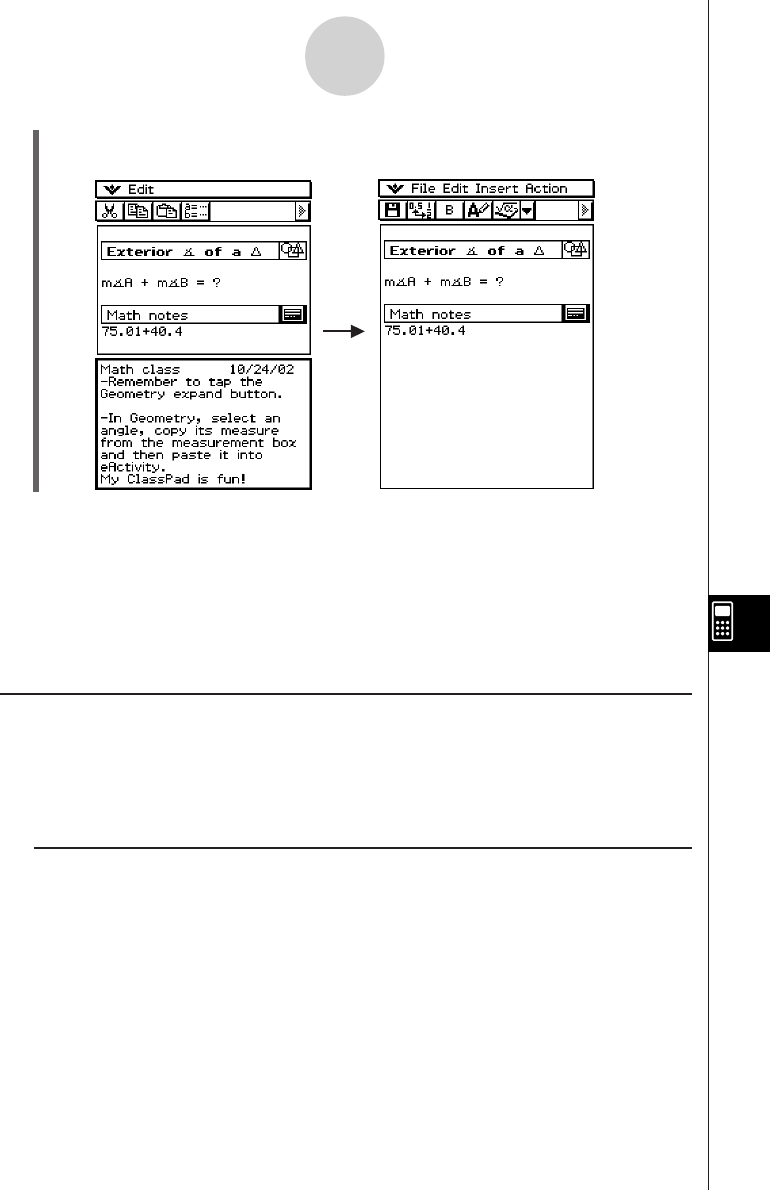 Edit

Exterior ∡ of a Δ

m∡A + m∡B = ?

Math notes
75.01+40.4

Math class 10/24/02
-Remember to tap the Geometry expand button.

-In Geometry, select an angle, copy its measure from the measurement box and then paste it into eActivity.
My ClassPad is fun!

File Edit Insert Action

B

Exterior ∡ of a Δ

m∡A + m∡B = ?

Math notes
75.01+40.4